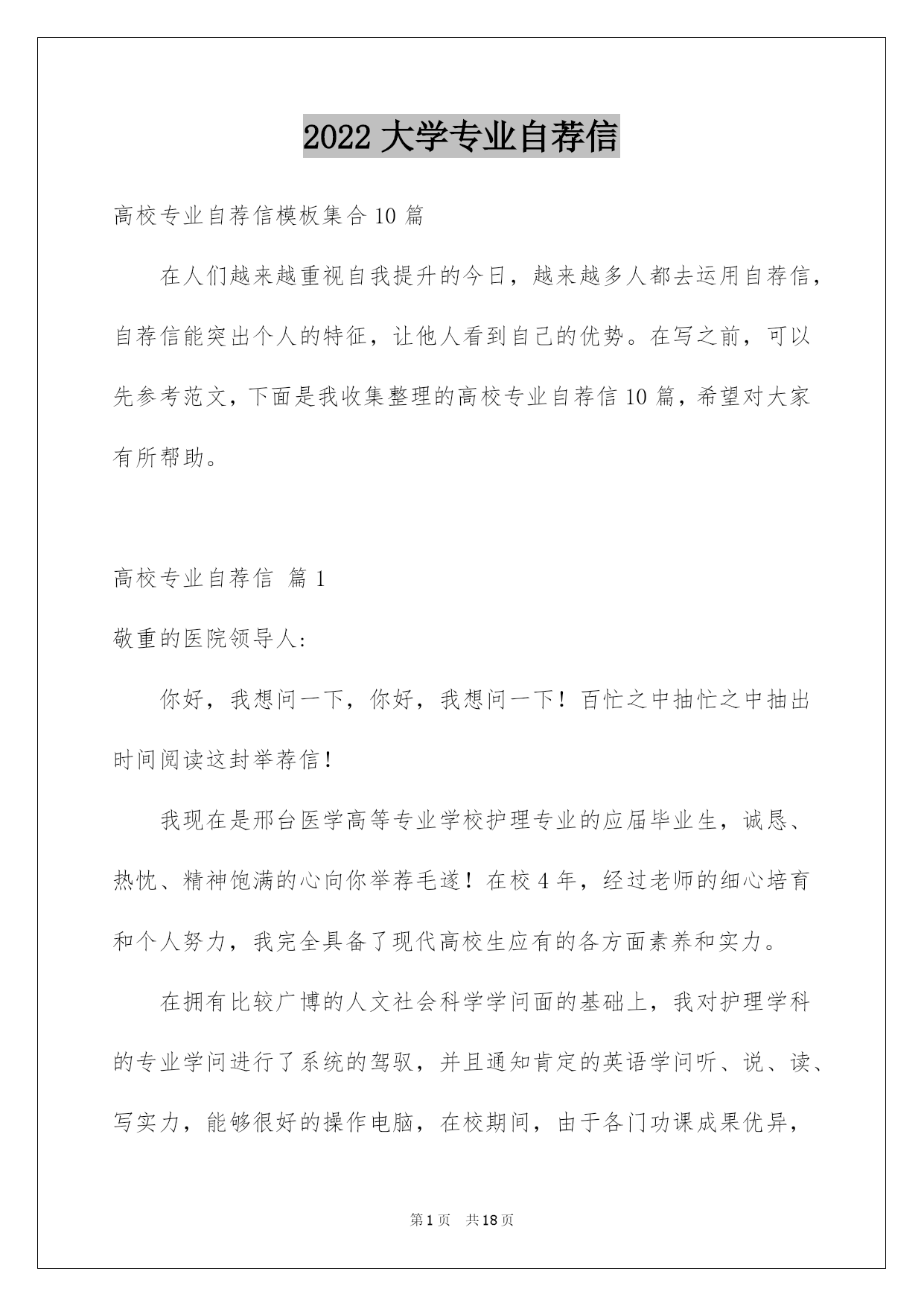 2022 大学专业自荐信

高校专业自荐信模板集合 10 篇

在人们越来越重视自我提升的今日，越来越多人都去运用自荐信，自荐信能突出个人的特征，让他人看到自己的优势。在写之前，可以先参考范文，下面是我收集整理的高校专业自荐信 10 篇，希望对大家有所帮助。

高校专业自荐信 篇 1

敬重的医院领导人：

你好，我想问一下，你好，我想问一下！百忙之中抽忙之中抽出时间阅读这封举荐信！

我现在是邢台医学高等专业学校护理专业的应届毕业生，诚恳、热忱、精神饱满的心向你举荐毛遂！在校 4 年，经过老师的细心培育和个人努力，我完全具备了现代高校生应有的各方面素养和实力。

在拥有比较广博的人文社会科学学问面的基础上，我对护理学科的专业学问进行了系统的驾驭，并且通知肯定的英语学问听、说、读、写实力，能够很好的操作电脑，在校期间，由于各门功课成果优异，

第 1 页 共 18 页